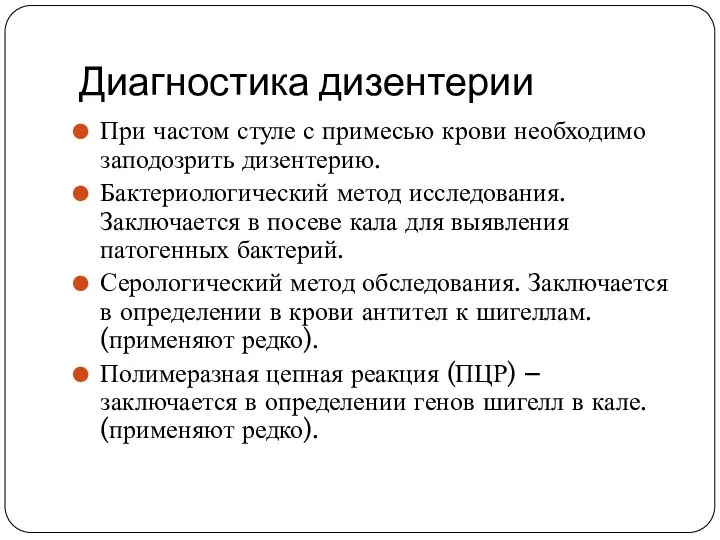 Диагностика дизентерии

При частом стуле с примесью крови необходимо заподозрить дизентерию.

Бактериологический метод исследования. Заключается в посеве кала для выявления патогенных бактерий.

Серологический метод обследования. Заключается в определении в крови антител к шигеллам. (применяют редко).

Полимеразная цепная реакция (ПЦР) – заключается в определении генов шигелл в кале. (применяют редко).